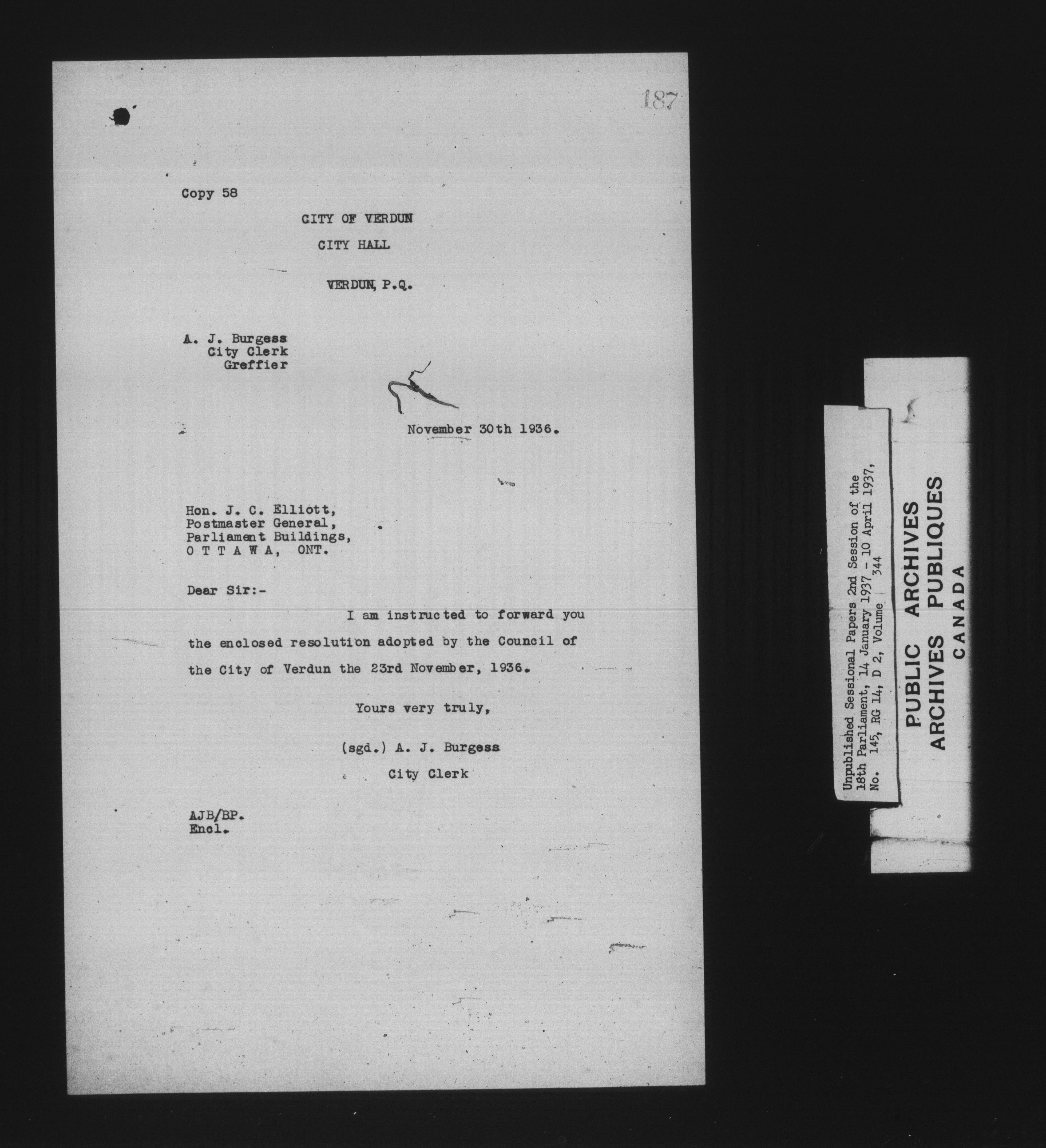 187

Copy 58

CITY OF VERDUN

CITY HALL

VERDUN, P.Q.

A. J. Burgess
City Clerk
Greffier

November 30th 1936.

Hon. J. C. Elliott,
Postmaster General,
Parliament Buildings,
O T T A W A, ONT.

Dear Sir:-

I am instructed to forward you the enclosed resolution adopted by the Council of the City of Verdun the 23rd November, 1936.

Yours very truly,

(sgd.) A. J. Burgess
City Clerk

AJB/BP.
Encl.

Unpublished Sessional Papers 2nd Session of the 18th Parliament, 14 January 1937 - 10 April 1937, No. 145, RG 14, D 2, Volume 344

PUBLIC ARCHIVES
ARCHIVES PUBLIQUES
CANADA